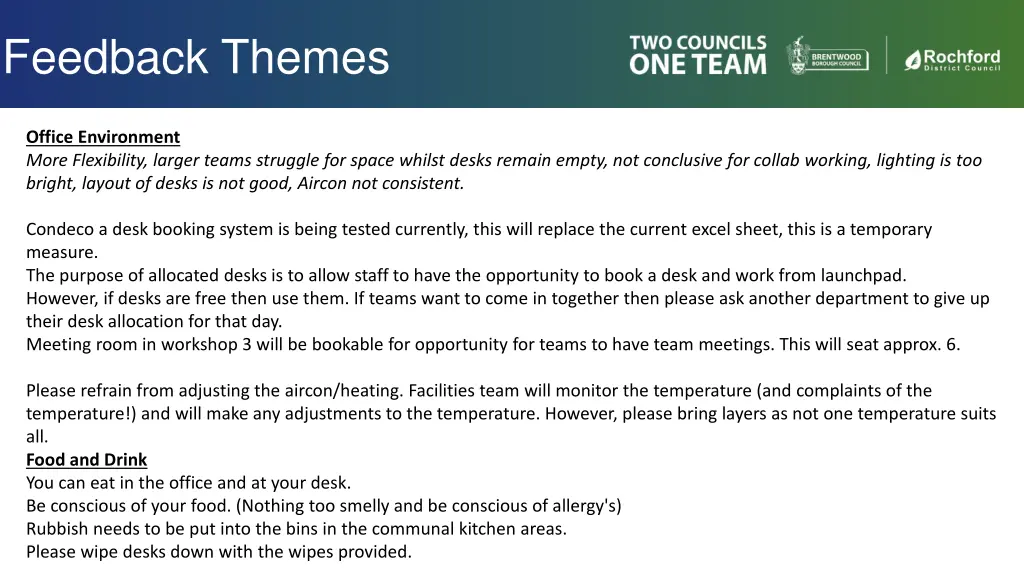 Feedback Themes

TWO COUNCILS ONE TEAM

BRENTWOOD BOROUGH COUNCIL

Rochford District Council

Office Environment
More Flexibility, larger teams struggle for space whilst desks remain empty, not conclusive for collab working, lighting is too bright, layout of desks is not good, Aircon not consistent.

Condeco a desk booking system is being tested currently, this will replace the current excel sheet, this is a temporary measure.
The purpose of allocated desks is to allow staff to have the opportunity to book a desk and work from launchpad. However, if desks are free then use them. If teams want to come in together then please ask another department to give up their desk allocation for that day.
Meeting room in workshop 3 will be bookable for opportunity for teams to have team meetings. This will seat approx. 6.

Please refrain from adjusting the aircon/heating. Facilities team will monitor the temperature (and complaints of the temperature!) and will make any adjustments to the temperature. However, please bring layers as not one temperature suits all.
Food and Drink
You can eat in the office and at your desk.
Be conscious of your food. (Nothing too smelly and be conscious of allergy's)
Rubbish needs to be put into the bins in the communal kitchen areas.
Please wipe desks down with the wipes provided.